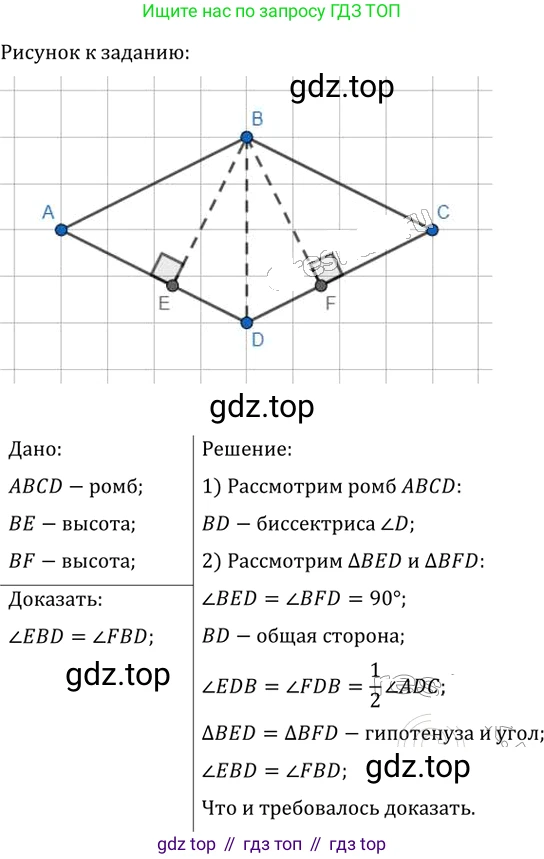 Ищите нас по запросу ГДЗ ТОП

Рисунок к заданию:

gdz.top

B
A
C
E
F
D

gdz.top

Дано:
$ABCD$ — ромб;
$BE$ — высота;
$BF$ — высота;

Доказать:
$\angle EBD = \angle FBD$;

gdz.top

Решение:
1) Рассмотрим ромб $ABCD$:
$BD$ — биссектриса $\angle D$;
2) Рассмотрим $\Delta BED$ и $\Delta BFD$:
$\angle BED = \angle BFD = 90°$;
$BD$ — общая сторона;
$\angle EDB = \angle FDB = \frac{1}{2}\angle ADC$;
$\Delta BED = \Delta BFD$ — гипотенуза и угол;
$\angle EBD = \angle FBD$;
gdz.top
Что и требовалось доказать.

gdz top // гдз топ // гдз top